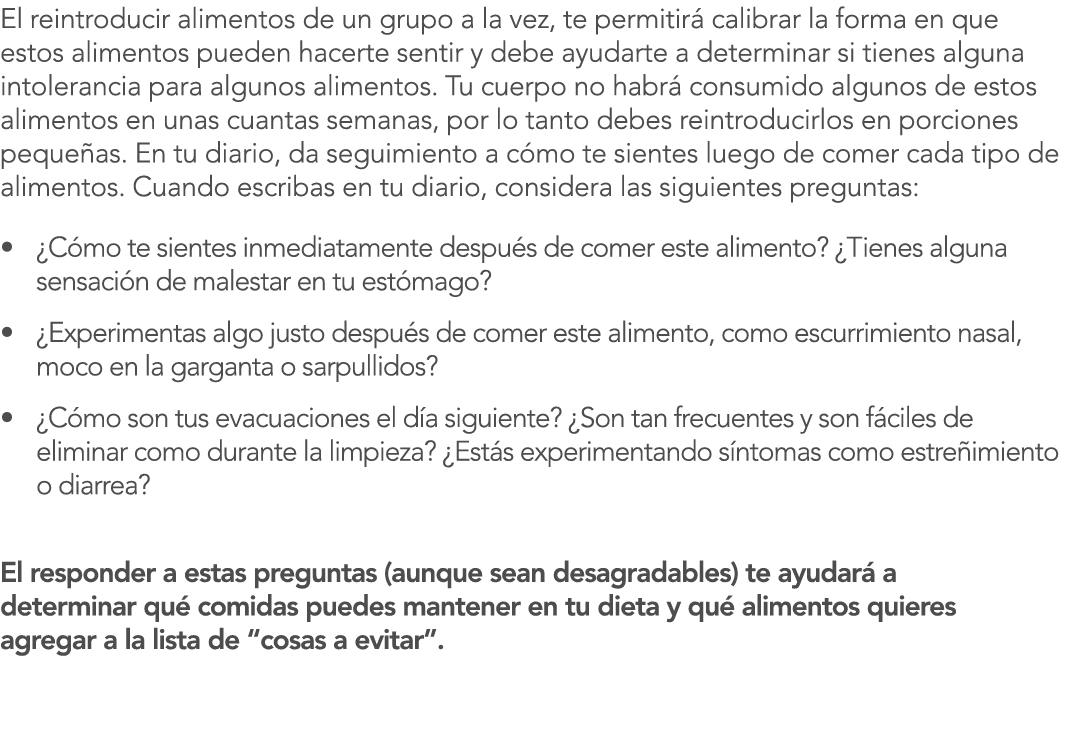 El reintroducir alimentos de un grupo a la vez, te permitirá calibrar la forma en que estos alimentos pueden hacerte sentir y debe ayudarte a determinar si tienes alguna intolerancia para algunos alimentos. Tu cuerpo no habrá consumido algunos de estos alimentos en unas cuantas semanas, por lo tanto debes reintroducirlos en porciones pequeñas. En tu diario, da seguimiento a cómo te sientes luego de comer cada tipo de alimentos. Cuando escribas en tu diario, considera las siguientes preguntas:

• ¿Cómo te sientes inmediatamente después de comer este alimento? ¿Tienes alguna sensación de malestar en tu estómago?

• ¿Experimentas algo justo después de comer este alimento, como escurrimiento nasal, moco en la garganta o sarpullidos?

• ¿Cómo son tus evacuaciones el día siguiente? ¿Son tan frecuentes y son fáciles de eliminar como durante la limpieza? ¿Estás experimentando síntomas como estreñimiento o diarrea?

El responder a estas preguntas (aunque sean desagradables) te ayudará a determinar qué comidas puedes mantener en tu dieta y qué alimentos quieres agregar a la lista de “cosas a evitar”.